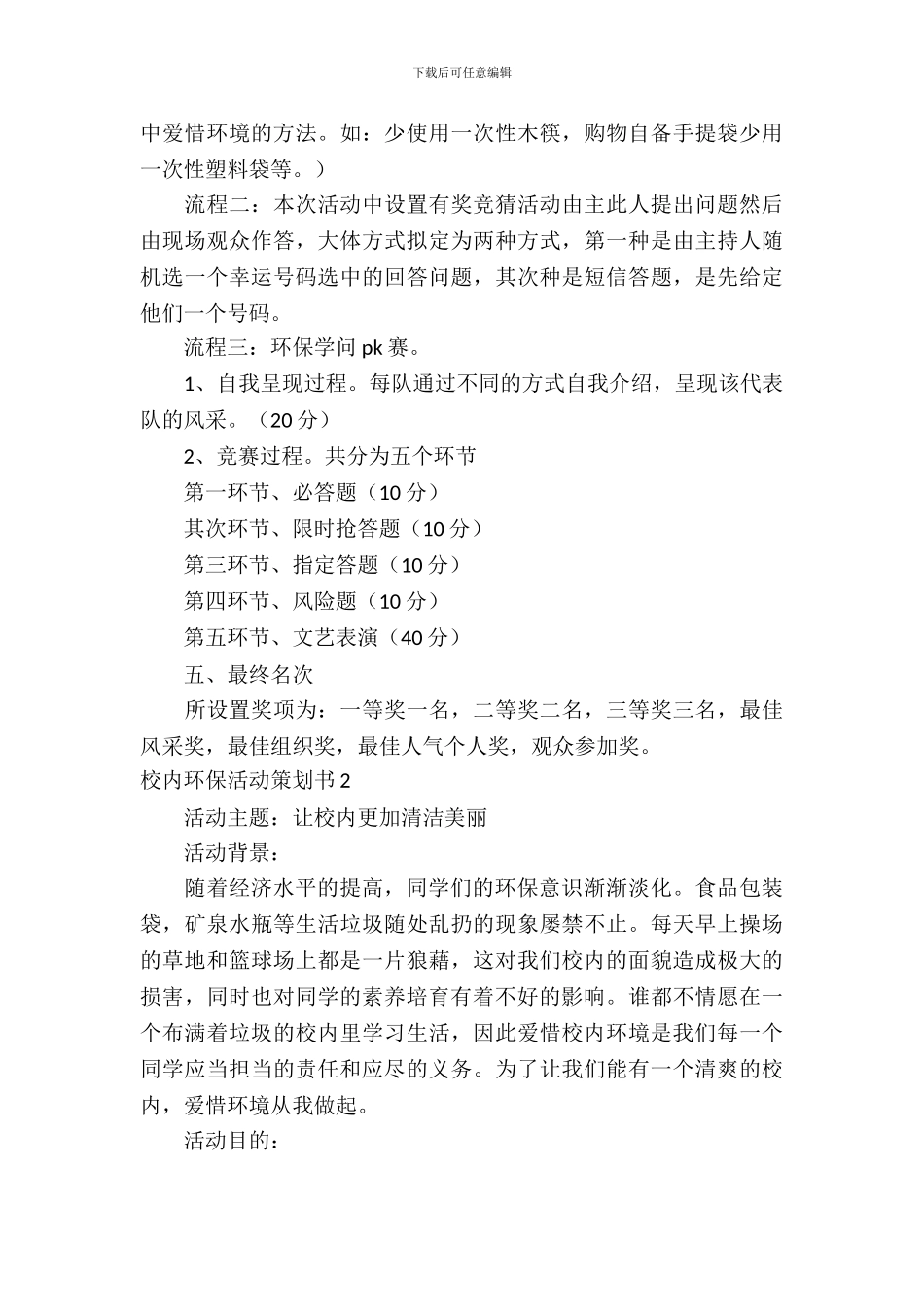 下载后可任意编辑

中爱惜环境的方法。如：少使用一次性木筷，购物自备手提袋少用一次性塑料袋等。）

流程二：本次活动中设置有奖竞猜活动由主此人提出问题然后由现场观众作答，大体方式拟定为两种方式，第一种是由主持人随机选一个幸运号码选中的回答问题，其次种是短信答题，是先给定他们一个号码。

流程三：环保学问 pk 赛。

1、自我呈现过程。每队通过不同的方式自我介绍，呈现该代表队的风采。（20 分）

2、竞赛过程。共分为五个环节

第一环节、必答题（10 分）

其次环节、限时抢答题（10 分）

第三环节、指定答题（10 分）

第四环节、风险题（10 分）

第五环节、文艺表演（40 分）

五、最终名次

所设置奖项为：一等奖一名，二等奖二名，三等奖三名，最佳风采奖，最佳组织奖，最佳人气个人奖，观众参加奖。

校内环保活动策划书 2

活动主题：让校内更加清洁美丽

活动背景：

随着经济水平的提高，同学们的环保意识渐渐淡化。食品包装袋，矿泉水瓶等生活垃圾随处乱扔的现象屡禁不止。每天早上操场的草地和篮球场上都是一片狼藉，这对我们校内的面貌造成极大的损害，同时也对同学的素养培育有着不好的影响。谁都不情愿在一个布满着垃圾的校内里学习生活，因此爱惜校内环境是我们每一个同学应当担当的责任和应尽的义务。为了让我们能有一个清爽的校内，爱惜环境从我做起。

活动目的：